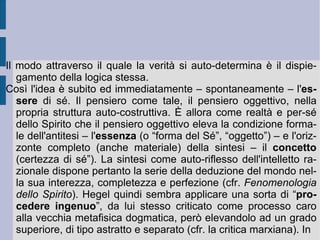 Il modo attraverso il quale la verità si auto-determina è il dispiegamento della logica stessa.

Così l'idea è subito ed immediatamente – spontaneamente – l'essere di sé. Il pensiero come tale, il pensiero oggettivo, nella propria struttura auto-costruttiva. È allora come realtà e per-sé dello Spirito che il pensiero oggettivo eleva la condizione formale dell'antitesi – l'essenza (o "forma del Sé", "oggetto") – e l'orizzonte completo (anche materiale) della sintesi – il concetto (certezza di sé"). La sintesi come auto-riflesso dell'intelletto razionale dispone pertanto la serie della deduzione del mondo nella sua interezza, completezza e perfezione (cfr. Fenomenologia dello Spirito). Hegel quindi sembra applicare una sorta di "procedere ingenuo", da lui stesso criticato come processo caro alla vecchia metafisica dogmatica, però elevandolo ad un grado superiore, di tipo astratto e separato (cfr. la critica marxiana). In